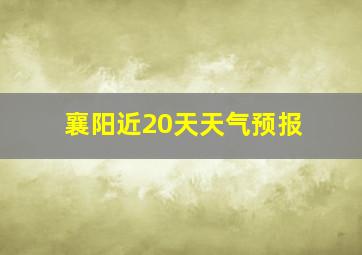 襄阳近20天天气预报